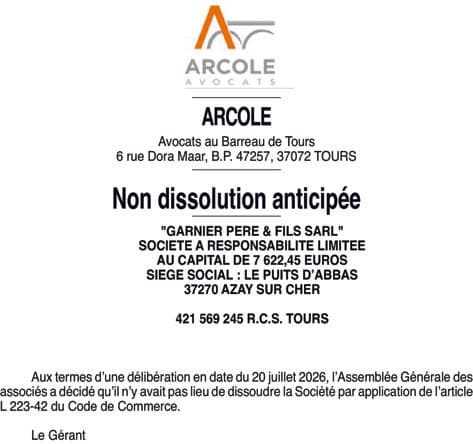 ARCOLE
AVOCATS

ARCOLE

Avocats au Barreau de Tours
6 rue Dora Maar, B.P. 47257, 37072 TOURS

Non dissolution anticipée

"GARNIER PERE & FILS SARL"
SOCIETE A RESPONSABILITE LIMITEE
AU CAPITAL DE 7 622,45 EUROS
SIEGE SOCIAL : LE PUITS D'ABBAS
37270 AZAY SUR CHER

421 569 245 R.C.S. TOURS

Aux termes d'une délibération en date du 20 juillet 2026, l'Assemblée Générale des associés a décidé qu'il n'y avait pas lieu de dissoudre la Société par application de l'article L 223-42 du Code de Commerce.

Le Gérant